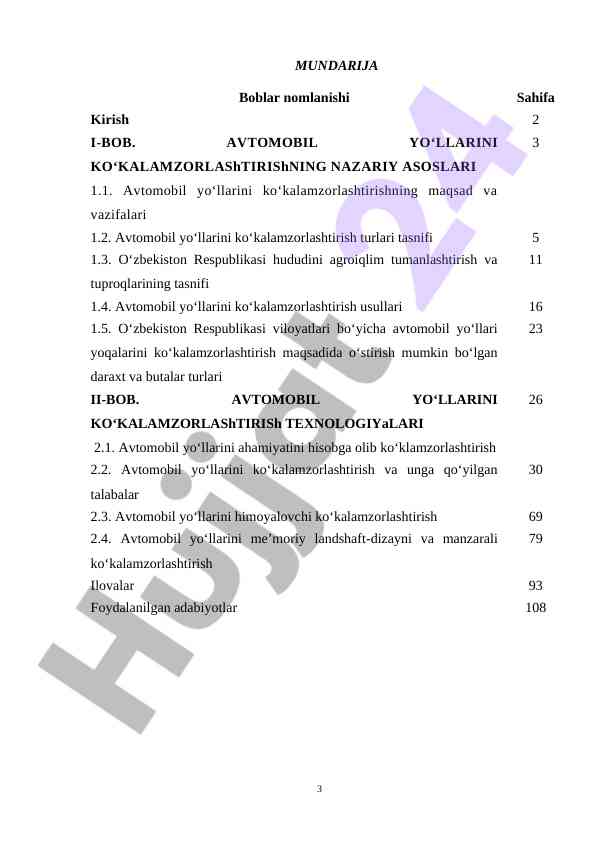 MUNDARIJA

| Boblar nomlanishi | Sahifa |
|---|---|
| Kirish | 2 |
| I-BOB. AVTOMOBIL YO‘LLARINI KO‘KALAMZORLAShTIRIShNING NAZARIY ASOSLARI | 3 |
| 1.1. Avtomobil yo‘llarini ko‘kalamzorlashtirishning maqsad va vazifalari | |
| 1.2. Avtomobil yo‘llarini ko‘kalamzorlashtirish turlari tasnifi | 5 |
| 1.3. O‘zbekiston Respublikasi hududini agroiqlim tumanlashtirish va tuproqlarining tasnifi | 11 |
| 1.4. Avtomobil yo‘llarini ko‘kalamzorlashtirish usullari | 16 |
| 1.5. O‘zbekiston Respublikasi viloyatlari bo‘yicha avtomobil yo‘llari yoqalarini ko‘kalamzorlashtirish maqsadida o‘stirish mumkin bo‘lgan daraxt va butalar turlari | 23 |
| II-BOB. AVTOMOBIL YO‘LLARINI KO‘KALAMZORLAShTIRISh TEXNOLOGIYaLARI | 26 |
| 2.1. Avtomobil yo‘llarini ahamiyatini hisobga olib ko‘klamzorlashtirish | |
| 2.2. Avtomobil yo‘llarini ko‘kalamzorlashtirish va unga qo‘yilgan talabalar | 30 |
| 2.3. Avtomobil yo‘llarini himoyalovchi ko‘kalamzorlashtirish | 69 |
| 2.4. Avtomobil yo‘llarini me’moriy landshaft-dizayni va manzarali ko‘kalamzorlashtirish | 79 |
| Ilovalar | 93 |
| Foydalanilgan adabiyotlar | 108 |

Hujjat24

3